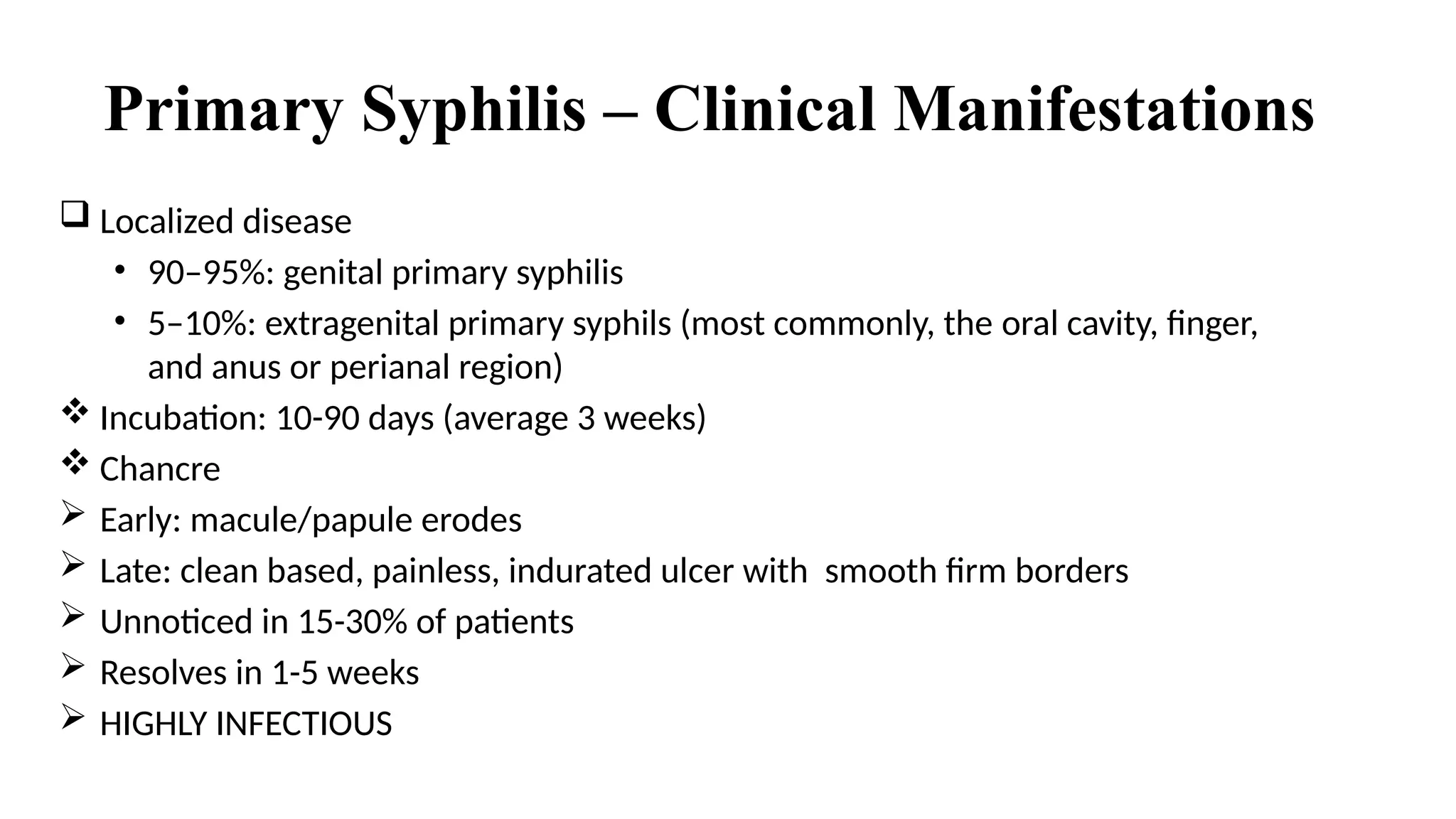 Primary Syphilis – Clinical Manifestations

❑ Localized disease

• 90–95%: genital primary syphilis

• 5–10%: extragenital primary syphils (most commonly, the oral cavity, finger, and anus or perianal region)

❖ Incubation: 10-90 days (average 3 weeks)

❖ Chancre

➢ Early: macule/papule erodes

➢ Late: clean based, painless, indurated ulcer with smooth firm borders

➢ Unnoticed in 15-30% of patients

➢ Resolves in 1-5 weeks

➢ HIGHLY INFECTIOUS